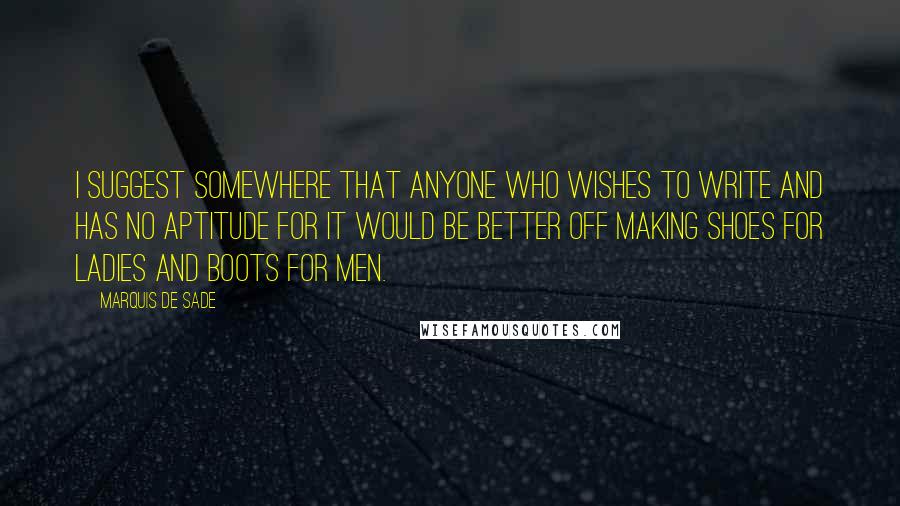 I SUGGEST SOMEWHERE THAT ANYONE WHO WISHES TO WRITE AND HAS NO APTITUDE FOR IT WOULD BE BETTER OFF MAKING SHOES FOR LADIES AND BOOTS FOR MEN.

MARQUIS DE SADE

WISEFAMOUSQUOTES.COM